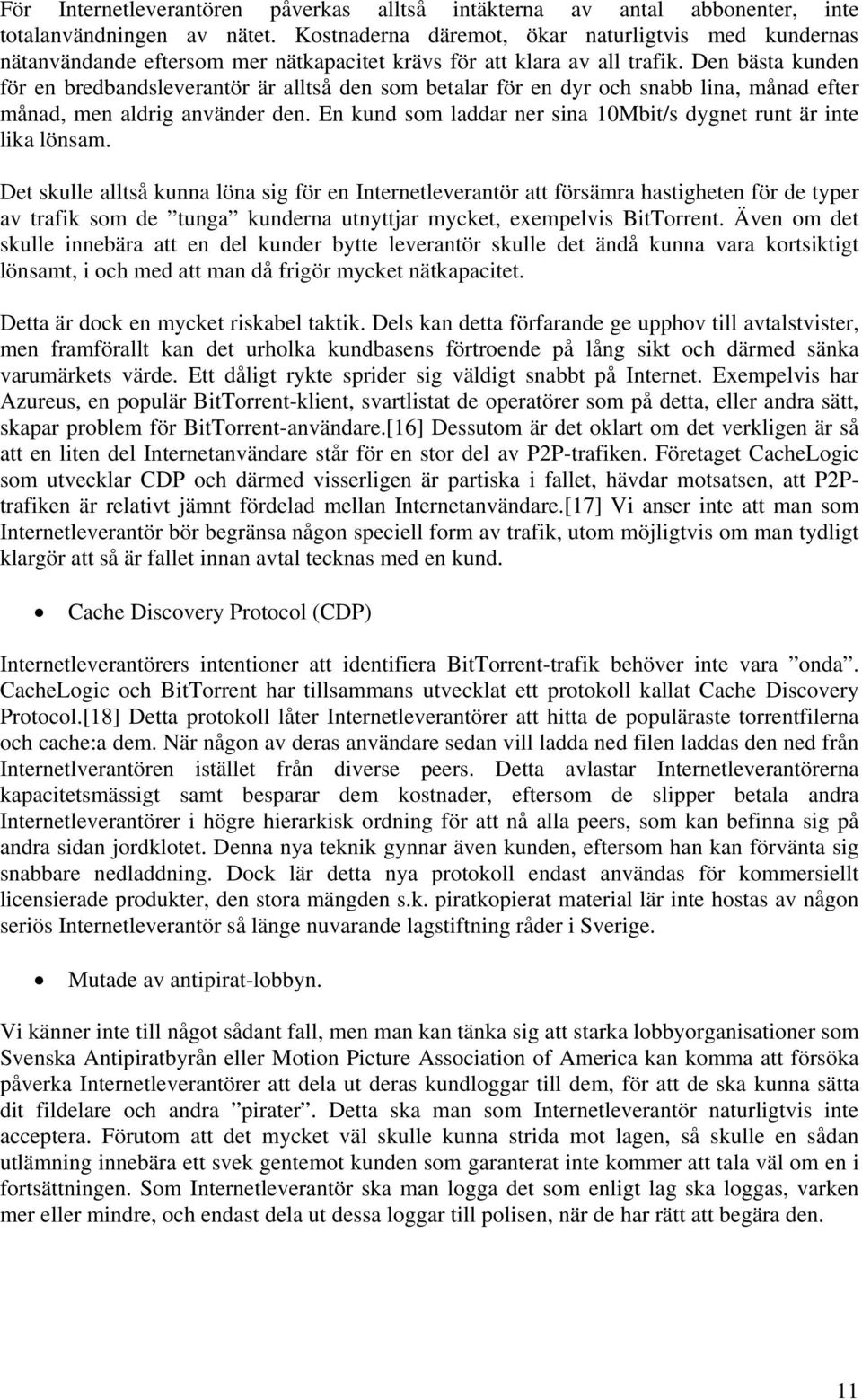 För Internetleverantören påverkas alltså intäkterna av antal abbonenter, inte totalanvändningen av nätet. Kostnaderna däremot, ökar naturligtvis med kundernas nätanvändande eftersom mer nätkapacitet krävs för att klara av all trafik. Den bästa kunden för en bredbandsleverantör är alltså den som betalar för en dyr och snabb lina, månad efter månad, men aldrig använder den. En kund som laddar ner sina 10Mbit/s dygnet runt är inte lika lönsam.

Det skulle alltså kunna löna sig för en Internetleverantör att försämra hastigheten för de typer av trafik som de ”tunga” kunderna utnyttjar mycket, exempelvis BitTorrent. Även om det skulle innebära att en del kunder bytte leverantör skulle det ändå kunna vara kortsiktigt lönsamt, i och med att man då frigör mycket nätkapacitet.

Detta är dock en mycket riskabel taktik. Dels kan detta förfarande ge upphov till avtalstvister, men framförallt kan det urholka kundbasens förtroende på lång sikt och därmed sänka varumärkets värde. Ett dåligt rykte sprider sig väldigt snabbt på Internet. Exempelvis har Azureus, en populär BitTorrent-klient, svartlistat de operatörer som på detta, eller andra sätt, skapar problem för BitTorrent-användare.[16] Dessutom är det oklart om det verkligen är så att en liten del Internetanvändare står för en stor del av P2P-trafiken. Företaget CacheLogic som utvecklar CDP och därmed visserligen är partiska i fallet, hävdar motsatsen, att P2P-trafiken är relativt jämnt fördelad mellan Internetanvändare.[17] Vi anser inte att man som Internetleverantör bör begränsa någon speciell form av trafik, utom möjligtvis om man tydligt klargör att så är fallet innan avtal tecknas med en kund.

• Cache Discovery Protocol (CDP)

Internetleverantörers intentioner att identifiera BitTorrent-trafik behöver inte vara ”onda”. CacheLogic och BitTorrent har tillsammans utvecklat ett protokoll kallat Cache Discovery Protocol.[18] Detta protokoll låter Internetleverantörer att hitta de populäraste torrentfilerna och cache:a dem. När någon av deras användare sedan vill ladda ned filen laddas den ned från Internetlverantören istället från diverse peers. Detta avlastar Internetleverantörerna kapacitetsmässigt samt besparar dem kostnader, eftersom de slipper betala andra Internetleverantörer i högre hierarkisk ordning för att nå alla peers, som kan befinna sig på andra sidan jordklotet. Denna nya teknik gynnar även kunden, eftersom han kan förvänta sig snabbare nedladdning. Dock lär detta nya protokoll endast användas för kommersiellt licensierade produkter, den stora mängden s.k. piratkopierat material lär inte hostas av någon seriös Internetleverantör så länge nuvarande lagstiftning råder i Sverige.

• Mutade av antipirat-lobbyn.

Vi känner inte till något sådant fall, men man kan tänka sig att starka lobbyorganisationer som Svenska Antipiratbyrån eller Motion Picture Association of America kan komma att försöka påverka Internetleverantörer att dela ut deras kundloggar till dem, för att de ska kunna sätta dit fildelare och andra ”pirater”. Detta ska man som Internetleverantör naturligtvis inte acceptera. Förutom att det mycket väl skulle kunna strida mot lagen, så skulle en sådan utlämning innebära ett svek gentemot kunden som garanterat inte kommer att tala väl om en i fortsättningen. Som Internetleverantör ska man logga det som enligt lag ska loggas, varken mer eller mindre, och endast dela ut dessa loggar till polisen, när de har rätt att begära den.

11